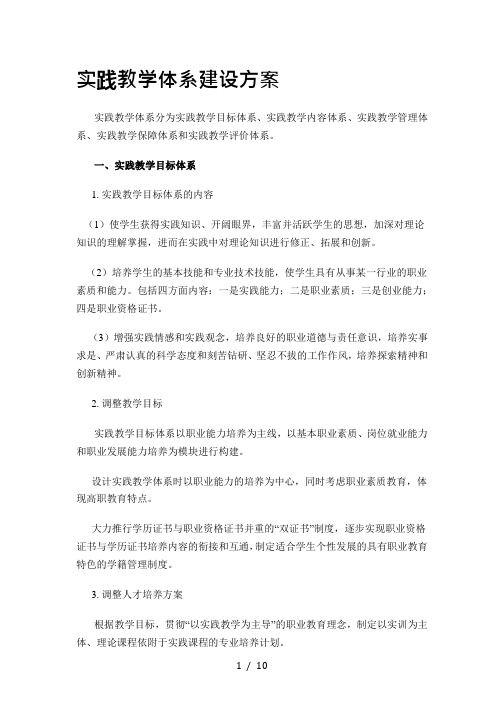 实践教学体系建设方案

实践教学体系分为实践教学目标体系、实践教学内容体系、实践教学管理体系、实践教学保障体系和实践教学评价体系。

一、实践教学目标体系

1. 实践教学目标体系的内容

（1）使学生获得实践知识、开阔眼界，丰富并活跃学生的思想，加深对理论知识的理解掌握，进而在实践中对理论知识进行修正、拓展和创新。

（2）培养学生的基本技能和专业技术技能，使学生具有从事某一行业的职业素质和能力。包括四方面内容：一是实践能力；二是职业素质；三是创业能力；四是职业资格证书。

（3）增强实践情感和实践观念，培养良好的职业道德与责任意识，培养实事求是、严肃认真的科学态度和刻苦钻研、坚忍不拔的工作作风，培养探索精神和创新精神。

2. 调整教学目标

实践教学目标体系以职业能力培养为主线，以基本职业素质、岗位就业能力和职业发展能力培养为模块进行构建。

设计实践教学体系时以职业能力的培养为中心，同时考虑职业素质教育，体现高职教育特点。

大力推行学历证书与职业资格证书并重的“双证书”制度，逐步实现职业资格证书与学历证书培养内容的衔接和互通，制定适合学生个性发展的具有职业教育特色的学籍管理制度。

3. 调整人才培养方案

根据教学目标，贯彻“以实践教学为主导”的职业教育理念，制定以实训为主体、理论课程依附于实践课程的专业培养计划。

1 / 10